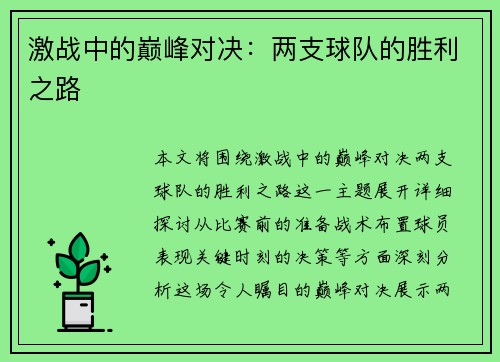 激战中的巅峰对决：两支球队的胜利之路

本文将围绕激战中的巅峰对决两支球队的胜利之路这一主题展开详细探讨从比赛前的准备战术布置球员表现关键时刻的决策等方面深刻分析这场令人瞩目的巅峰对决展示两